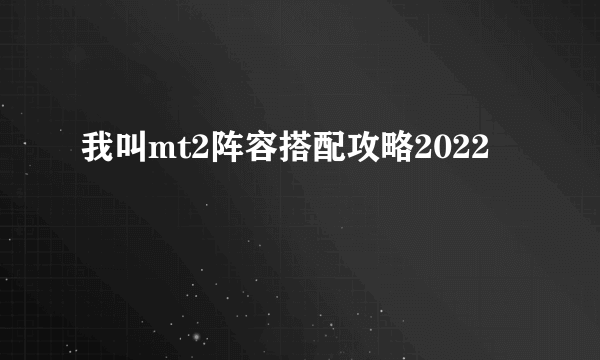 我叫mt2阵容搭配攻略2022